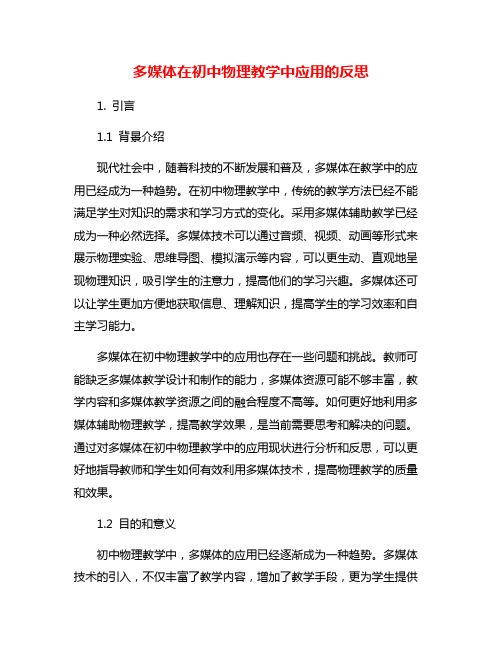 多媒体在初中物理教学中应用的反思

1. 引言

1.1 背景介绍

现代社会中，随着科技的不断发展和普及，多媒体在教学中的应用已经成为一种趋势。在初中物理教学中，传统的教学方法已经不能满足学生对知识的需求和学习方式的变化。采用多媒体辅助教学已经成为一种必然选择。多媒体技术可以通过音频、视频、动画等形式来展示物理实验、思维导图、模拟演示等内容，可以更生动、直观地呈现物理知识，吸引学生的注意力，提高他们的学习兴趣。多媒体还可以让学生更加方便地获取信息、理解知识，提高学生的学习效率和自主学习能力。

多媒体在初中物理教学中的应用也存在一些问题和挑战。教师可能缺乏多媒体教学设计和制作的能力，多媒体资源可能不够丰富，教学内容和多媒体教学资源之间的融合程度不高等。如何更好地利用多媒体辅助物理教学，提高教学效果，是当前需要思考和解决的问题。通过对多媒体在初中物理教学中的应用现状进行分析和反思，可以更好地指导教师和学生如何有效利用多媒体技术，提高物理教学的质量和效果。

1.2 目的和意义

初中物理教学中，多媒体的应用已经逐渐成为一种趋势。多媒体技术的引入，不仅丰富了教学内容，增加了教学手段，更为学生提供